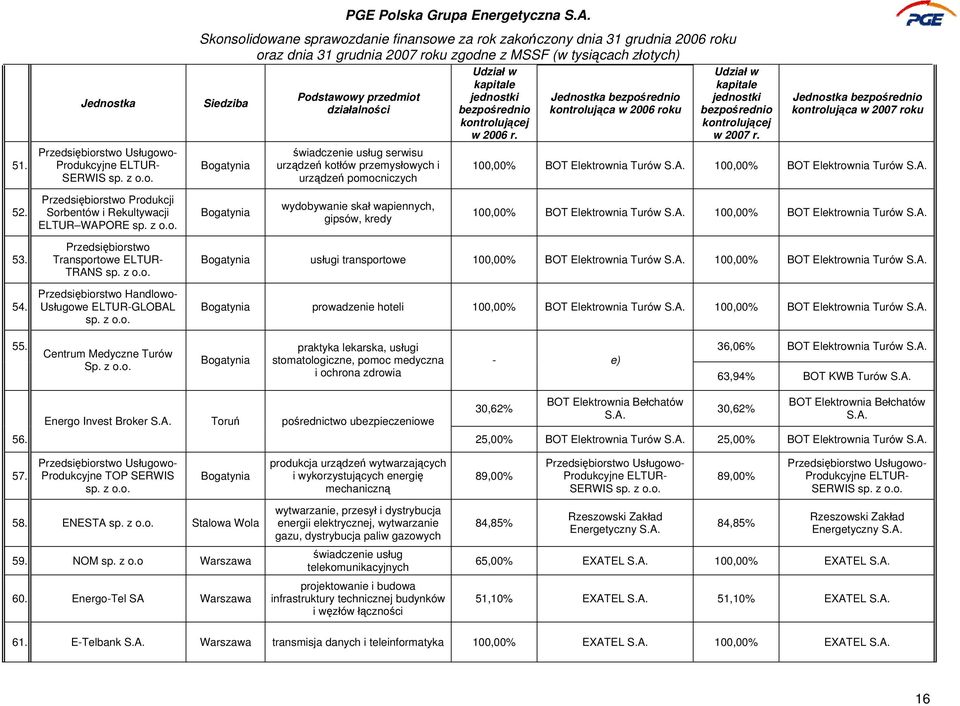 PGE Polska Grupa Energetyczna S.A.

PGE

Skonsolidowane sprawozdanie finansowe za rok zakończony dnia 31 grudnia 2006 roku oraz dnia 31 grudnia 2007 roku zgodne z MSSF (w tysiącach złotych)

| | Jednostka | Siedziba | Podstawowy przedmiot działalności | Udział w kapitale jednostki bezpośrednio kontrolującej w 2006 r. | Jednostka bezpośrednio kontrolująca w 2006 roku | Udział w kapitale jednostki bezpośrednio kontrolującej w 2007 r. | Jednostka bezpośrednio kontrolująca w 2007 roku |
|---|---|---|---|---|---|---|---|
| 51. | Przedsiębiorstwo Usługowo-Produkcyjne ELTUR-SERWIS sp. z o.o. | Bogatynia | świadczenie usług serwisu urządzeń kotłów przemysłowych i urządzeń pomocniczych | 100,00% | BOT Elektrownia Turów S.A. | 100,00% | BOT Elektrownia Turów S.A. |
| 52. | Przedsiębiorstwo Produkcji Sorbentów i Rekultywacji ELTUR–WAPORE sp. z o.o. | Bogatynia | wydobywanie skał wapiennych, gipsów, kredy | 100,00% | BOT Elektrownia Turów S.A. | 100,00% | BOT Elektrownia Turów S.A. |
| 53. | Przedsiębiorstwo Transportowe ELTUR-TRANS sp. z o.o. | Bogatynia | usługi transportowe | 100,00% | BOT Elektrownia Turów S.A. | 100,00% | BOT Elektrownia Turów S.A. |
| 54. | Przedsiębiorstwo Handlowo-Usługowe ELTUR-GLOBAL sp. z o.o. | Bogatynia | prowadzenie hoteli | 100,00% | BOT Elektrownia Turów S.A. | 100,00% | BOT Elektrownia Turów S.A. |
| 55. | Centrum Medyczne Turów Sp. z o.o. | Bogatynia | praktyka lekarska, usługi stomatologiczne, pomoc medyczna i ochrona zdrowia | - | e) | 36,06% | BOT Elektrownia Turów S.A. |
| | | | | | | 63,94% | BOT KWB Turów S.A. |
| | Energo Invest Broker S.A. | Toruń | pośrednictwo ubezpieczeniowe | 30,62% | BOT Elektrownia Bełchatów S.A. | 30,62% | BOT Elektrownia Bełchatów S.A. |
| 56. | | | | 25,00% | BOT Elektrownia Turów S.A. | 25,00% | BOT Elektrownia Turów S.A. |
| 57. | Przedsiębiorstwo Usługowo-Produkcyjne TOP SERWIS sp. z o.o. | Bogatynia | produkcja urządzeń wytwarzających i wykorzystujących energię mechaniczną | 89,00% | Przedsiębiorstwo Usługowo-Produkcyjne ELTUR-SERWIS sp. z o.o. | 89,00% | Przedsiębiorstwo Usługowo-Produkcyjne ELTUR-SERWIS sp. z o.o. |
| 58. | ENESTA sp. z o.o. | Stalowa Wola | wytwarzanie, przesył i dystrybucja energii elektrycznej, wytwarzanie gazu, dystrybucja paliw gazowych | 84,85% | Rzeszowski Zakład Energetyczny S.A. | 84,85% | Rzeszowski Zakład Energetyczny S.A. |
| 59. | NOM sp. z o.o | Warszawa | świadczenie usług telekomunikacyjnych | 65,00% | EXATEL S.A. | 100,00% | EXATEL S.A. |
| 60. | Energo-Tel SA | Warszawa | projektowanie i budowa infrastruktury technicznej budynków i węzłów łączności | 51,10% | EXATEL S.A. | 51,10% | EXATEL S.A. |
| 61. | E-Telbank S.A. | Warszawa | transmisja danych i teleinformatyka | 100,00% | EXATEL S.A. | 100,00% | EXATEL S.A. |

16